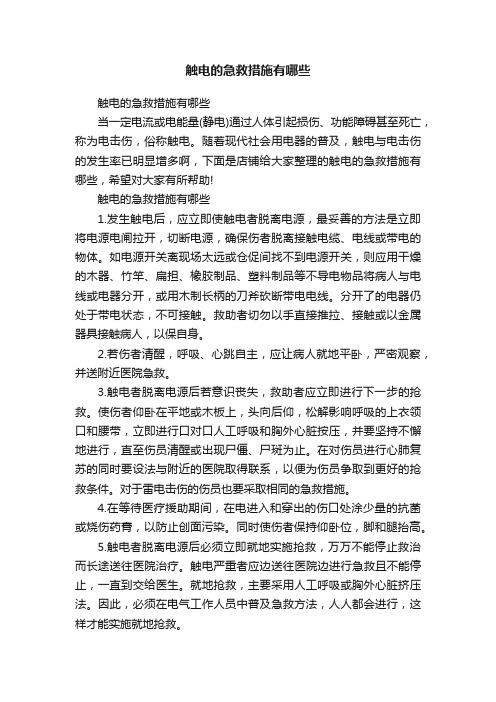 触电的急救措施有哪些

触电的急救措施有哪些

当一定电流或电能量(静电)通过人体引起损伤、功能障碍甚至死亡，称为电击伤，俗称触电。随着现代社会用电器的普及，触电与电击伤的发生率已明显增多啊，下面是店铺给大家整理的触电的急救措施有哪些，希望对大家有所帮助!

触电的急救措施有哪些

1.发生触电后，应立即使触电者脱离电源，最妥善的方法是立即将电源电闸拉开，切断电源，确保伤者脱离接触电缆、电线或带电的物体。如电源开关离现场太远或仓促间找不到电源开关，则应用干燥的木器、竹竿、扁担、橡胶制品、塑料制品等不导电物品将病人与电线或电器分开，或用木制长柄的刀斧砍断带电电线。分开了的电器仍处于带电状态，不可接触。救助者切勿以手直接推拉、接触或以金属器具接触病人，以保自身。

2.若伤者清醒，呼吸、心跳自主，应让病人就地平卧，严密观察，并送附近医院急救。

3.触电者脱离电源后若意识丧失，救助者应立即进行下一步的抢救。使伤者仰卧在平地或木板上，头向后仰，松解影响呼吸的上衣领口和腰带，立即进行口对口人工呼吸和胸外心脏按压，并要坚持不懈地进行，直至伤员清醒或出现尸僵、尸斑为止。在对伤员进行心肺复苏的同时要设法与附近的医院取得联系，以便为伤员争取到更好的抢救条件。对于雷电击伤的伤员也要采取相同的急救措施。

4.在等待医疗援助期间，在电进入和穿出的伤口处涂少量的抗菌或烧伤药膏，以防止创面污染。同时使伤者保持仰卧位，脚和腿抬高。

5.触电者脱离电源后必须立即就地实施抢救，万万不能停止救治而长途送往医院治疗。触电严重者应边送往医院边进行急救且不能停止，一直到交给医生。就地抢救，主要采用人工呼吸或胸外心脏挤压法。因此，必须在电气工作人员中普及急救方法，人人都会进行，这样才能实施就地抢救。